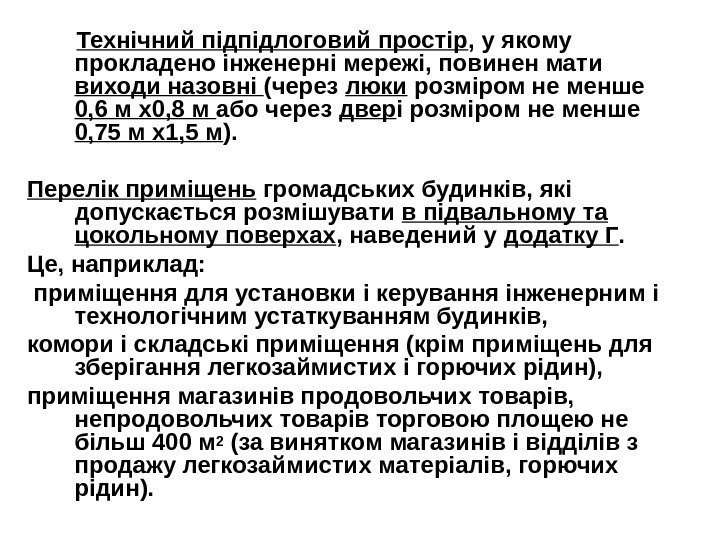 Технічний підпідлоговий простір, у якому прокладено інженерні мережі, повинен мати виходи назовні (через люки розміром не менше 0,6 м х0,8 м або через двері розміром не менше 0,75 м х1,5 м).

Перелік приміщень громадських будинків, які допускається розмішувати в підвальному та цокольному поверхах, наведений у додатку Г.

Це, наприклад:

приміщення для установки і керування інженерним і технологічним устаткуванням будинків,

комори і складські приміщення (крім приміщень для зберігання легкозаймистих і горючих рідин),

приміщення магазинів продовольчих товарів, непродовольчих товарів торговою площею не більш 400 $м^2$ (за винятком магазинів і відділів з продажу легкозаймистих матеріалів, горючих рідин).